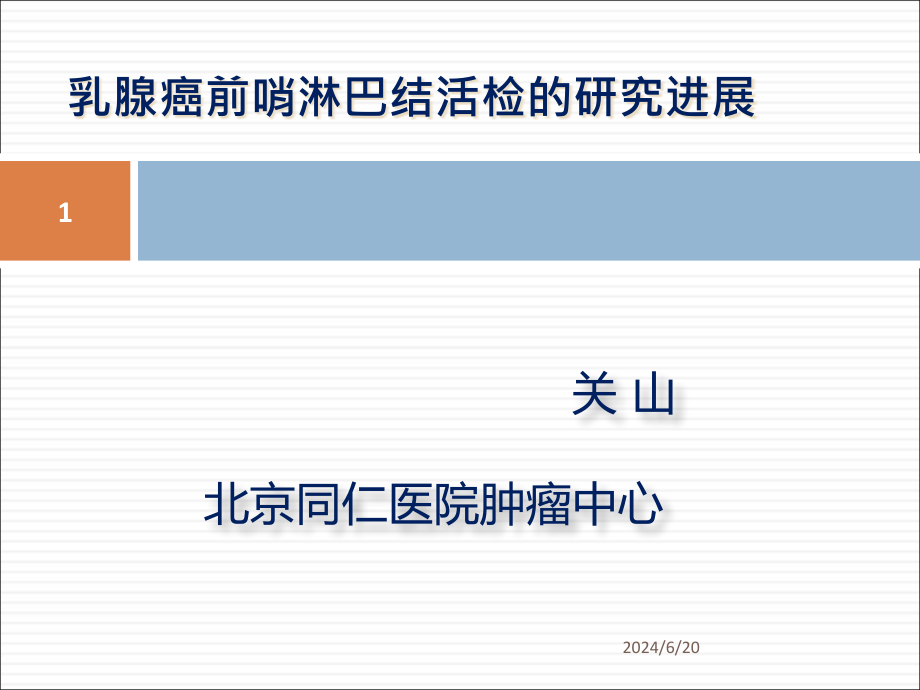 乳腺癌前哨淋巴结活检的研究进展

1

关 山

北京同仁医院肿瘤中心

2024/6/20